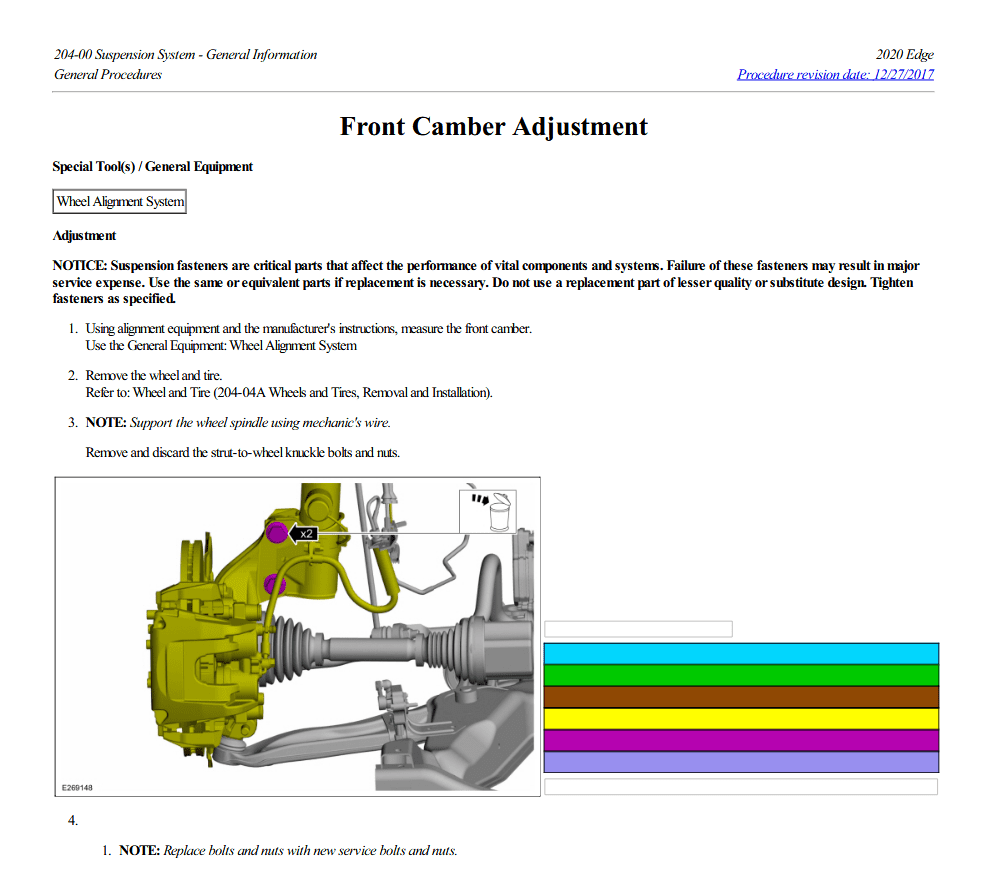 204-00 Suspension System - General Information
General Procedures

2020 Edge
Procedure revision date: 12/27/2017

Front Camber Adjustment

Special Tool(s) / General Equipment

Wheel Alignment System

Adjustment

NOTICE: Suspension fasteners are critical parts that affect the performance of vital components and systems. Failure of these fasteners may result in major service expense. Use the same or equivalent parts if replacement is necessary. Do not use a replacement part of lesser quality or substitute design. Tighten fasteners as specified.

1. Using alignment equipment and the manufacturer's instructions, measure the front camber.
Use the General Equipment: Wheel Alignment System

2. Remove the wheel and tire.
Refer to: Wheel and Tire (204-04A Wheels and Tires, Removal and Installation).

3. NOTE: Support the wheel spindle using mechanic's wire.

Remove and discard the strut-to-wheel knuckle bolts and nuts.

x2

E269148

4.

1. NOTE: Replace bolts and nuts with new service bolts and nuts.